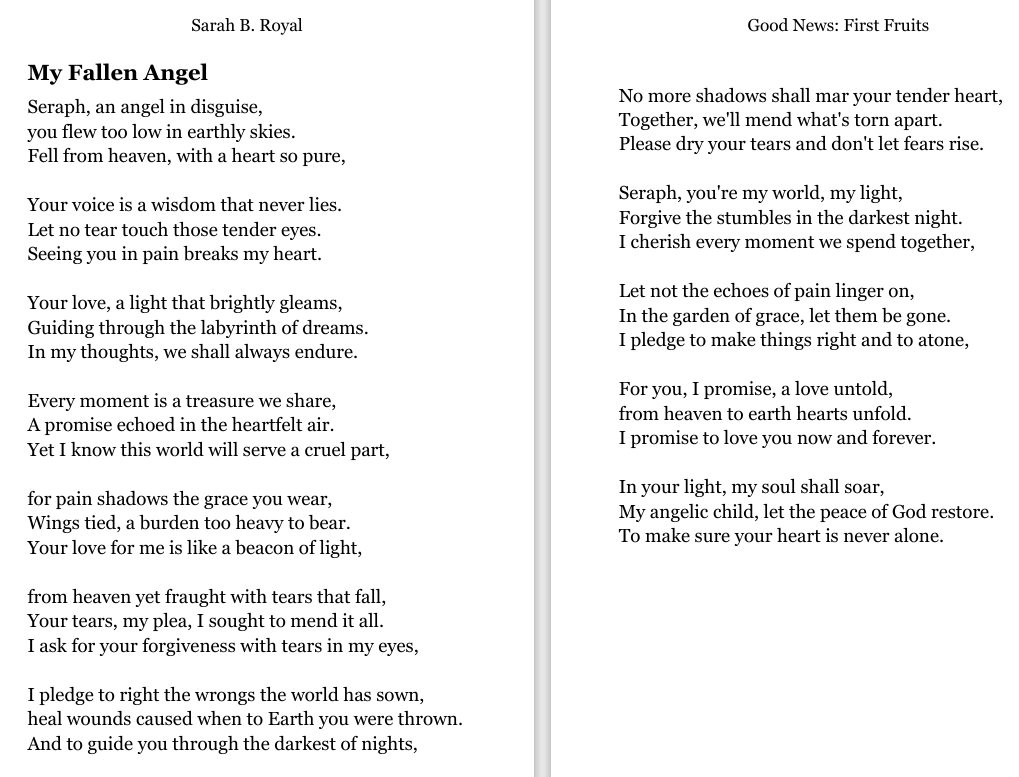 Sarah B. Royal

My Fallen Angel

Seraph, an angel in disguise,
you flew too low in earthly skies.
Fell from heaven, with a heart so pure,

Your voice is a wisdom that never lies.
Let no tear touch those tender eyes.
Seeing you in pain breaks my heart.

Your love, a light that brightly gleams,
Guiding through the labyrinth of dreams.
In my thoughts, we shall always endure.

Every moment is a treasure we share,
A promise echoed in the heartfelt air.
Yet I know this world will serve a cruel part,

for pain shadows the grace you wear,
Wings tied, a burden too heavy to bear.
Your love for me is like a beacon of light,

from heaven yet fraught with tears that fall,
Your tears, my plea, I sought to mend it all.
I ask for your forgiveness with tears in my eyes,

I pledge to right the wrongs the world has sown,
heal wounds caused when to Earth you were thrown.
And to guide you through the darkest of nights,

Good News: First Fruits

No more shadows shall mar your tender heart,
Together, we'll mend what's torn apart.
Please dry your tears and don't let fears rise.

Seraph, you're my world, my light,
Forgive the stumbles in the darkest night.
I cherish every moment we spend together,

Let not the echoes of pain linger on,
In the garden of grace, let them be gone.
I pledge to make things right and to atone,

For you, I promise, a love untold,
from heaven to earth hearts unfold.
I promise to love you now and forever.

In your light, my soul shall soar,
My angelic child, let the peace of God restore.
To make sure your heart is never alone.